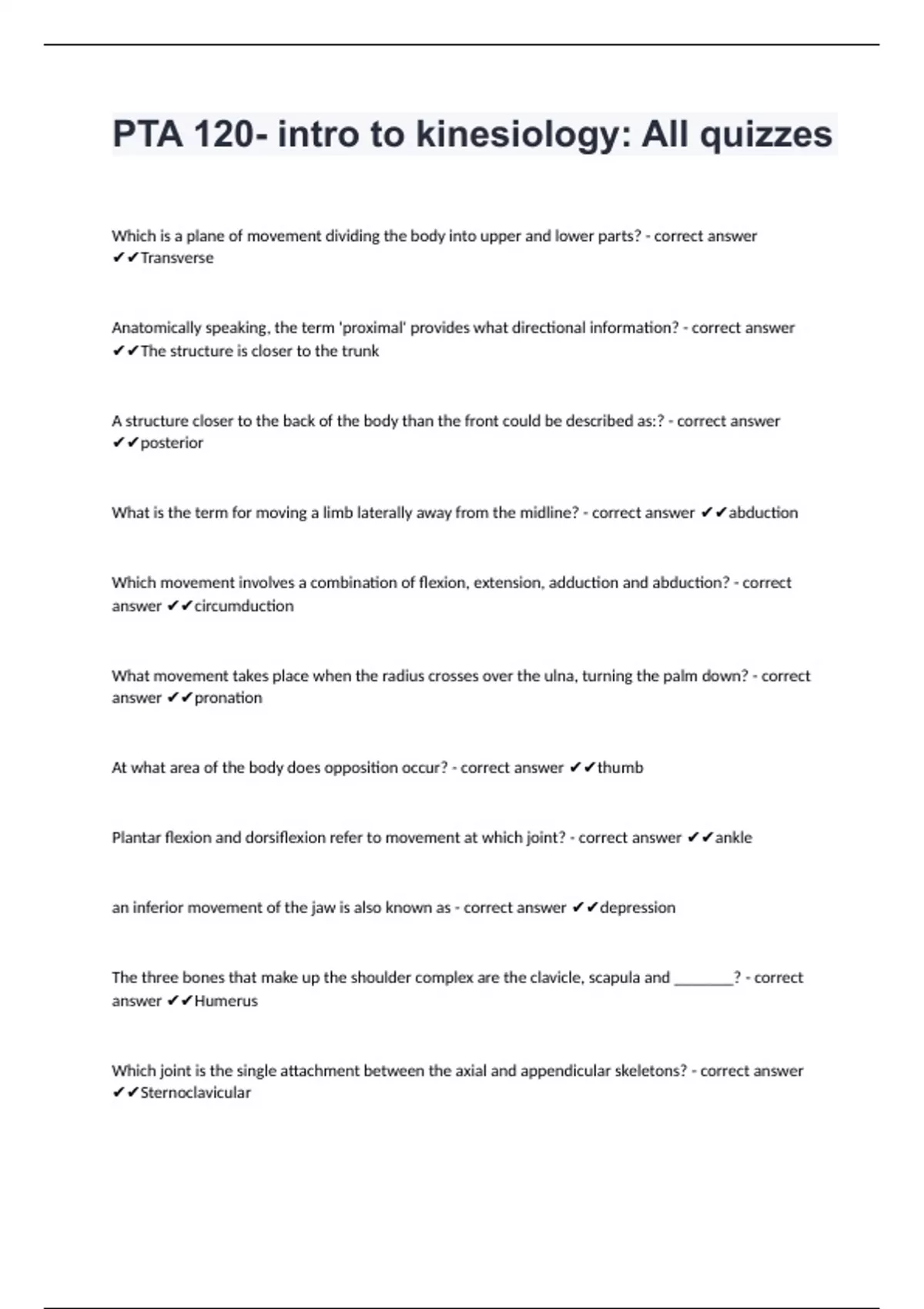 PTA 120- intro to kinesiology: All quizzes

Which is a plane of movement dividing the body into upper and lower parts? - correct answer ✔✔Transverse

Anatomically speaking, the term 'proximal' provides what directional information? - correct answer ✔✔The structure is closer to the trunk

A structure closer to the back of the body than the front could be described as:? - correct answer ✔✔posterior

What is the term for moving a limb laterally away from the midline? - correct answer ✔✔abduction

Which movement involves a combination of flexion, extension, adduction and abduction? - correct answer ✔✔circumduction

What movement takes place when the radius crosses over the ulna, turning the palm down? - correct answer ✔✔pronation

At what area of the body does opposition occur? - correct answer ✔✔thumb

Plantar flexion and dorsiflexion refer to movement at which joint? - correct answer ✔✔ankle

an inferior movement of the jaw is also known as - correct answer ✔✔depression

The three bones that make up the shoulder complex are the clavicle, scapula and ________? - correct answer ✔✔Humerus

Which joint is the single attachment between the axial and appendicular skeletons? - correct answer ✔✔Sternoclavicular